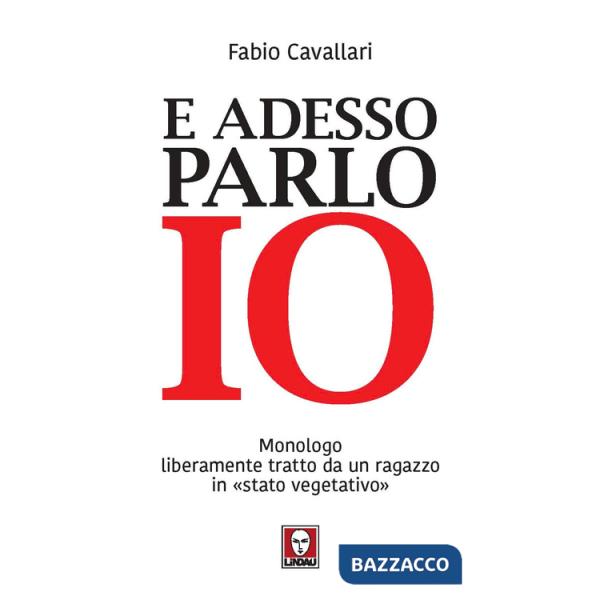 Fabio Cavallari

E ADESSO PARLO IO

Monologo
liberamente tratto da un ragazzo
in «stato vegetativo»

LINDAU

BAZZACCO